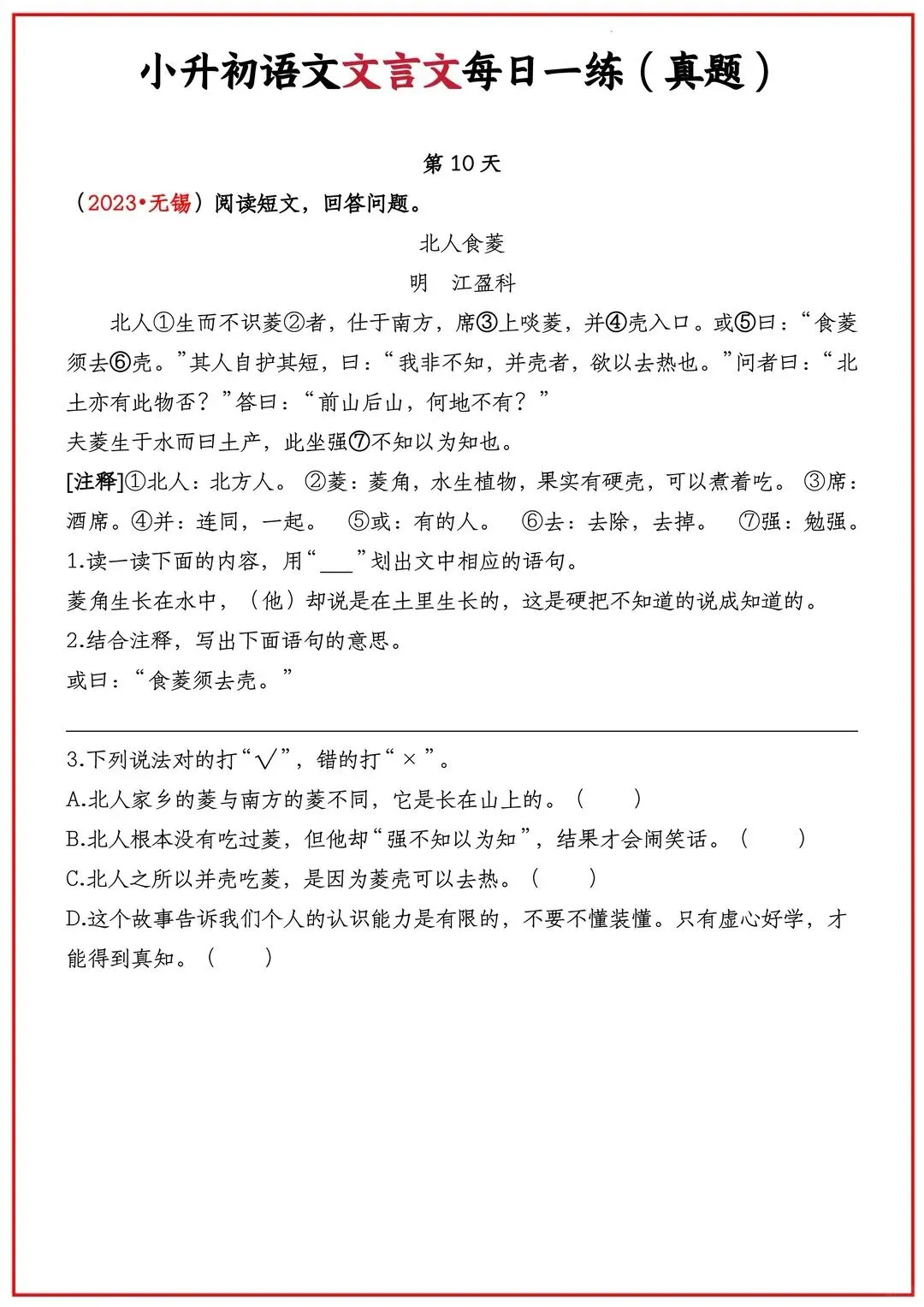 小升初语文文言文每日一练（真题）

第10天

（2023•无锡）阅读短文，回答问题。

北人食菱

明 江盈科

北人①生而不识菱②者，仕于南方，席③上啖菱，并④壳入口。或⑤曰：“食菱须去⑥壳。”其人自护其短，曰：“我非不知，并壳者，欲以去热也。”问者曰：“北土亦有此物否？”答曰：“前山后山，何地不有？”

夫菱生于水而曰土产，此坐强⑦不知以为知也。

[注释]①北人：北方人。 ②菱：菱角，水生植物，果实有硬壳，可以煮着吃。 ③席：酒席。④并：连同，一起。 ⑤或：有的人。 ⑥去：去除，去掉。 ⑦强：勉强。

1.读一读下面的内容，用“____”划出文中相应的语句。

菱角生长在水中，（他）却说是在土里生长的，这是硬把不知道的说成知道的。

2.结合注释，写出下面语句的意思。

或曰：“食菱须去壳。”

____

3.下列说法对的打“√”，错的打“×”。

A.北人家乡的菱与南方的菱不同，它是长在山上的。（ ）

B.北人根本没有吃过菱，但他却“强不知以为知”，结果才会闹笑话。（ ）

C.北人之所以并壳吃菱，是因为菱壳可以去热。（ ）

D.这个故事告诉我们个人的认识能力是有限的，不要不懂装懂。只有虚心好学，才能得到真知。（ ）